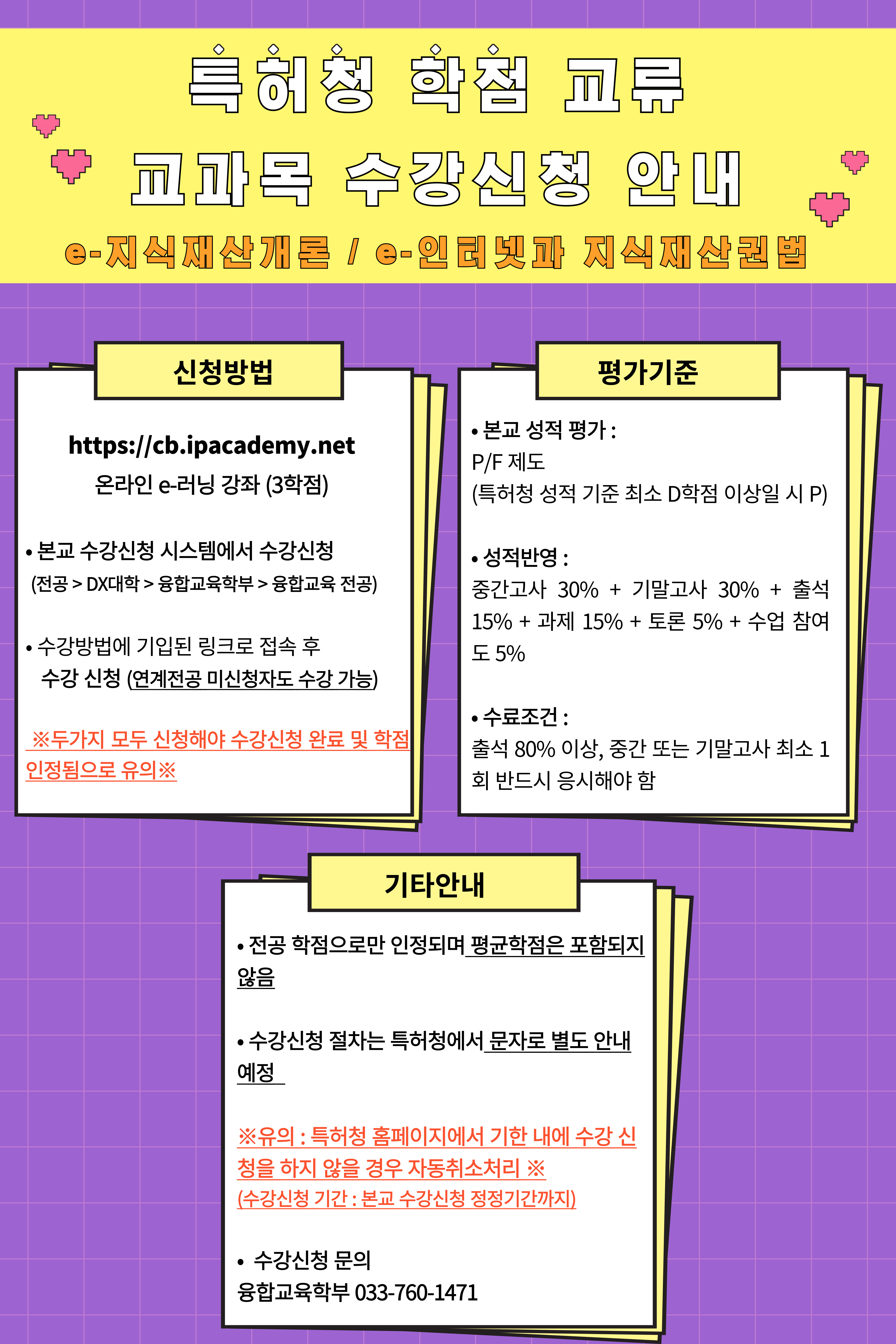 특허청 학점 교류
교과목 수강신청 안내
e-지식재산개론 / e-인터넷과 지식재산권법

신청방법

https://cb.ipacademy.net
온라인 e-러닝 강좌 (3학점)

• 본교 수강신청 시스템에서 수강신청
(전공 > DX대학 > 융합교육학부 > 융합교육 전공)

• 수강방법에 기입된 링크로 접속 후 수강 신청 (연계전공 미신청자도 수강 가능)

※두가지 모두 신청해야 수강신청 완료 및 학점 인정됨으로 유의※

평가기준

• 본교 성적 평가 :
P/F 제도
(특허청 성적 기준 최소 D학점 이상일 시 P)

• 성적반영 :
중간고사 30% + 기말고사 30% + 출석 15% + 과제 15% + 토론 5% + 수업 참여도 5%

• 수료조건 :
출석 80% 이상, 중간 또는 기말고사 최소 1회 반드시 응시해야 함

기타안내

• 전공 학점으로만 인정되며 평균학점은 포함되지 않음

• 수강신청 절차는 특허청에서 문자로 별도 안내 예정

※유의 : 특허청 홈페이지에서 기한 내에 수강 신청을 하지 않을 경우 자동취소처리 ※
(수강신청 기간 : 본교 수강신청 정정기간까지)

• 수강신청 문의
융합교육학부 033-760-1471